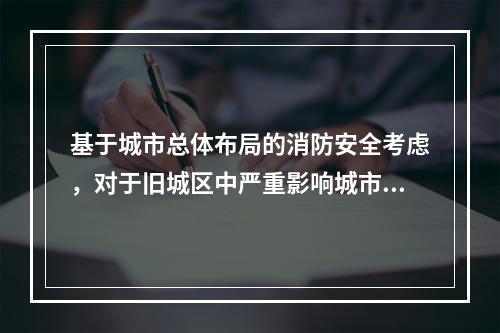 基于城市总体布局的消防安全考虑，对于旧城区中严重影响城市...